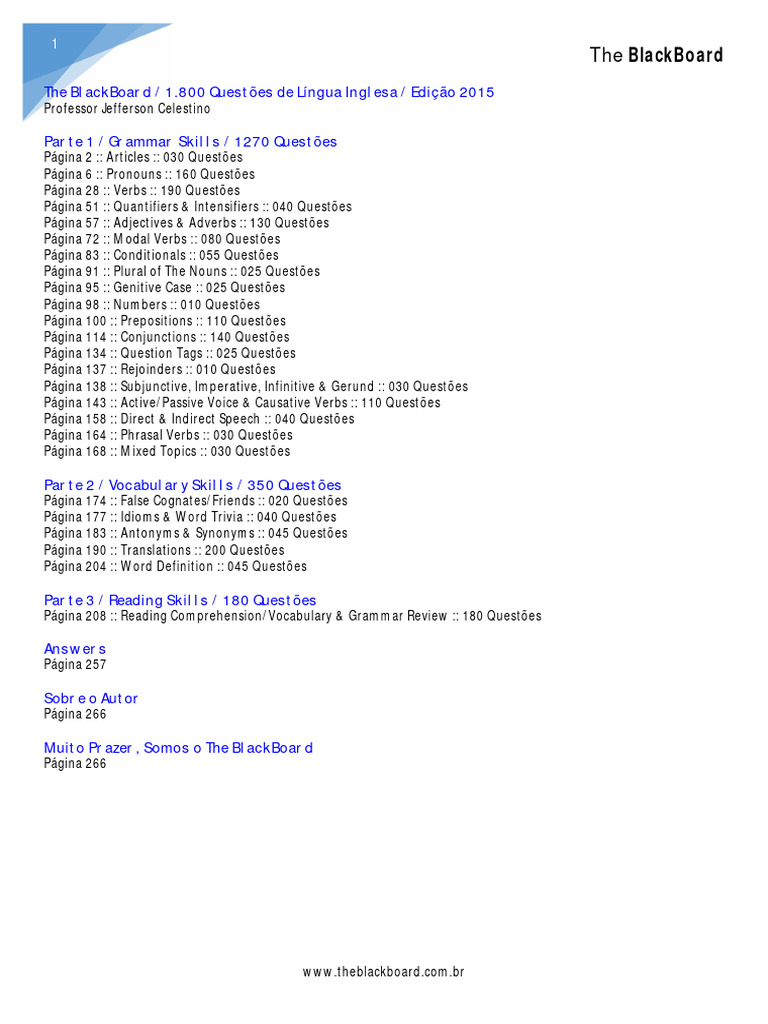 1

The BlackBoard

The BlackBoard / 1.800 Questões de Língua Inglesa / Edição 2015
Professor Jefferson Celestino

Parte 1 / Grammar Skills / 1270 Questões
Página 2 :: Articles :: 030 Questões
Página 6 :: Pronouns :: 160 Questões
Página 28 :: Verbs :: 190 Questões
Página 51 :: Quantifiers & Intensifiers :: 040 Questões
Página 57 :: Adjectives & Adverbs :: 130 Questões
Página 72 :: Modal Verbs :: 080 Questões
Página 83 :: Conditionals :: 055 Questões
Página 91 :: Plural of The Nouns :: 025 Questões
Página 95 :: Genitive Case :: 025 Questões
Página 98 :: Numbers :: 010 Questões
Página 100 :: Prepositions :: 110 Questões
Página 114 :: Conjunctions :: 140 Questões
Página 134 :: Question Tags :: 025 Questões
Página 137 :: Rejoinders :: 010 Questões
Página 138 :: Subjunctive, Imperative, Infinitive & Gerund :: 030 Questões
Página 143 :: Active/Passive Voice & Causative Verbs :: 110 Questões
Página 158 :: Direct & Indirect Speech :: 040 Questões
Página 164 :: Phrasal Verbs :: 030 Questões
Página 168 :: Mixed Topics :: 030 Questões

Parte 2 / Vocabulary Skills / 350 Questões
Página 174 :: False Cognates/Friends :: 020 Questões
Página 177 :: Idioms & Word Trivia :: 040 Questões
Página 183 :: Antonyms & Synonyms :: 045 Questões
Página 190 :: Translations :: 200 Questões
Página 204 :: Word Definition :: 045 Questões

Parte 3 / Reading Skills / 180 Questões
Página 208 :: Reading Comprehension/Vocabulary & Grammar Review :: 180 Questões

Answers
Página 257

Sobre o Autor
Página 266

Muito Prazer, Somos o The BlackBoard
Página 266

www.theblackboard.com.br